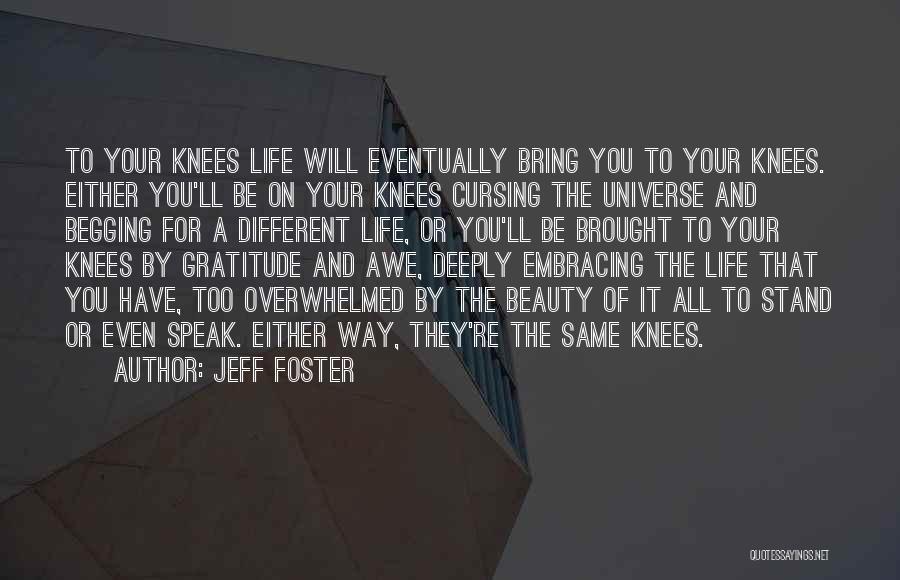 TO YOUR KNEES LIFE WILL EVENTUALLY BRING YOU TO YOUR KNEES. EITHER YOU'LL BE ON YOUR KNEES CURSING THE UNIVERSE AND BEGGING FOR A DIFFERENT LIFE, OR YOU'LL BE BROUGHT TO YOUR KNEES BY GRATITUDE AND AWE, DEEPLY EMBRACING THE LIFE THAT YOU HAVE, TOO OVERWHELMED BY THE BEAUTY OF IT ALL TO STAND OR EVEN SPEAK. EITHER WAY, THEY'RE THE SAME KNEES.

AUTHOR: JEFF FOSTER

QUOTESSAYINGS.NET